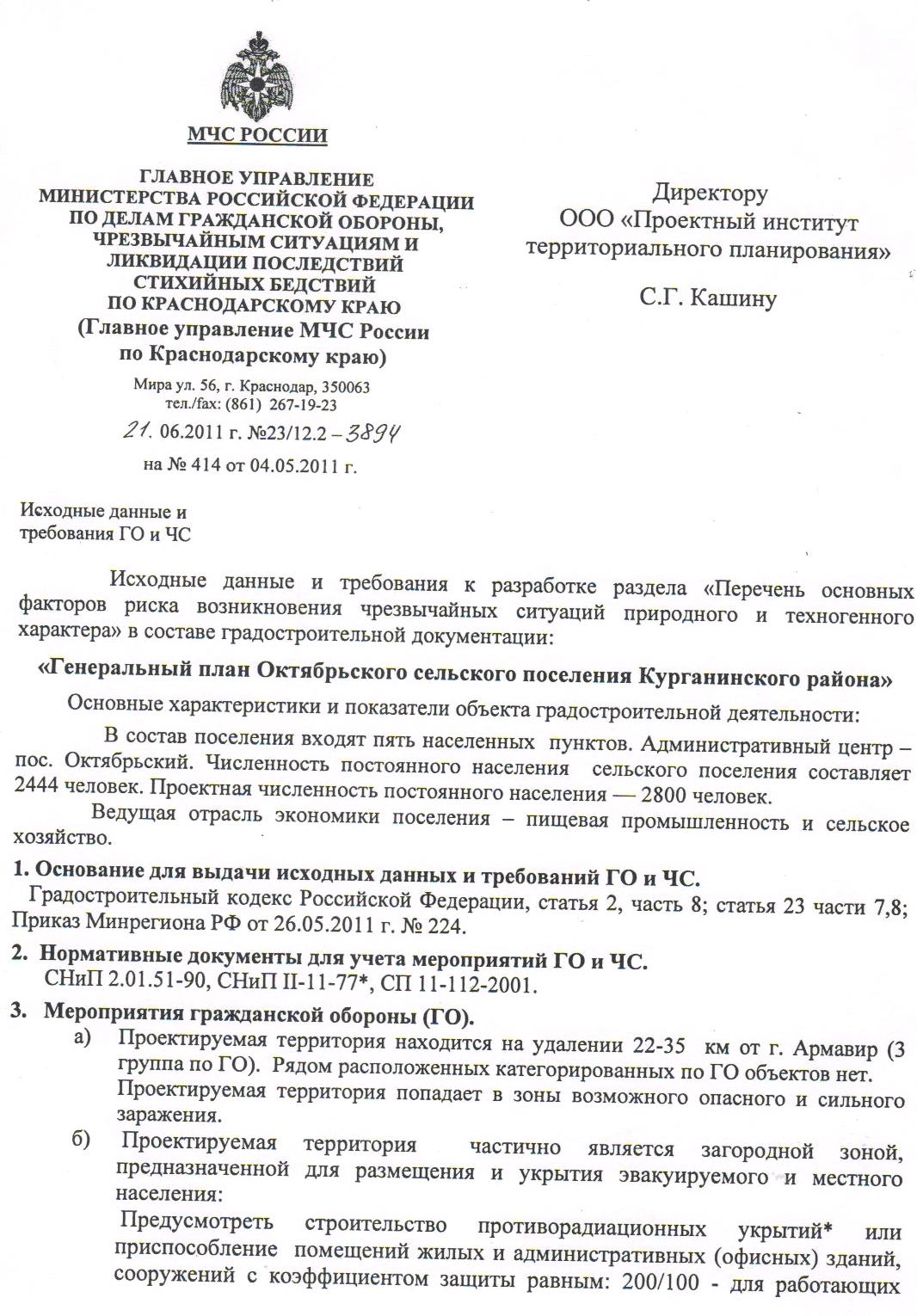 МЧС РОССИИ

ГЛАВНОЕ УПРАВЛЕНИЕ МИНИСТЕРСТВА РОССИЙСКОЙ ФЕДЕРАЦИИ ПО ДЕЛАМ ГРАЖДАНСКОЙ ОБОРОНЫ, ЧРЕЗВЫЧАЙНЫМ СИТУАЦИЯМ И ЛИКВИДАЦИИ ПОСЛЕДСТВИЙ СТИХИЙНЫХ БЕДСТВИЙ ПО КРАСНОДАРСКОМУ КРАЮ
(Главное управление МЧС России по Краснодарскому краю)

Мира ул. 56, г. Краснодар, 350063
тел./fax: (861) 267-19-23

21. 06.2011 г. №23/12.2 – 3894

на № 414 от 04.05.2011 г.

Директору
ООО «Проектный институт территориального планирования»

С.Г. Кашину

Исходные данные и требования ГО и ЧС

Исходные данные и требования к разработке раздела «Перечень основных факторов риска возникновения чрезвычайных ситуаций природного и техногенного характера» в составе градостроительной документации:

«Генеральный план Октябрьского сельского поселения Курганинского района»

Основные характеристики и показатели объекта градостроительной деятельности:

В состав поселения входят пять населенных пунктов. Административный центр – пос. Октябрьский. Численность постоянного населения сельского поселения составляет 2444 человек. Проектная численность постоянного населения — 2800 человек.

Ведущая отрасль экономики поселения – пищевая промышленность и сельское хозяйство.

1. Основание для выдачи исходных данных и требований ГО и ЧС.
Градостроительный кодекс Российской Федерации, статья 2, часть 8; статья 23 части 7,8; Приказ Минрегиона РФ от 26.05.2011 г. № 224.

2. Нормативные документы для учета мероприятий ГО и ЧС.
СНиП 2.01.51-90, СНиП II-11-77*, СП 11-112-2001.

3. Мероприятия гражданской обороны (ГО).
а) Проектируемая территория находится на удалении 22-35 км от г. Армавир (3 группа по ГО). Рядом расположенных категорированных по ГО объектов нет.
Проектируемая территория попадает в зоны возможного опасного и сильного заражения.
б) Проектируемая территория частично является загородной зоной, предназначенной для размещения и укрытия эвакуируемого и местного населения:
Предусмотреть строительство противорадиационных укрытий* или приспособление помещений жилых и административных (офисных) зданий, сооружений с коэффициентом защиты равным: 200/100 - для работающих